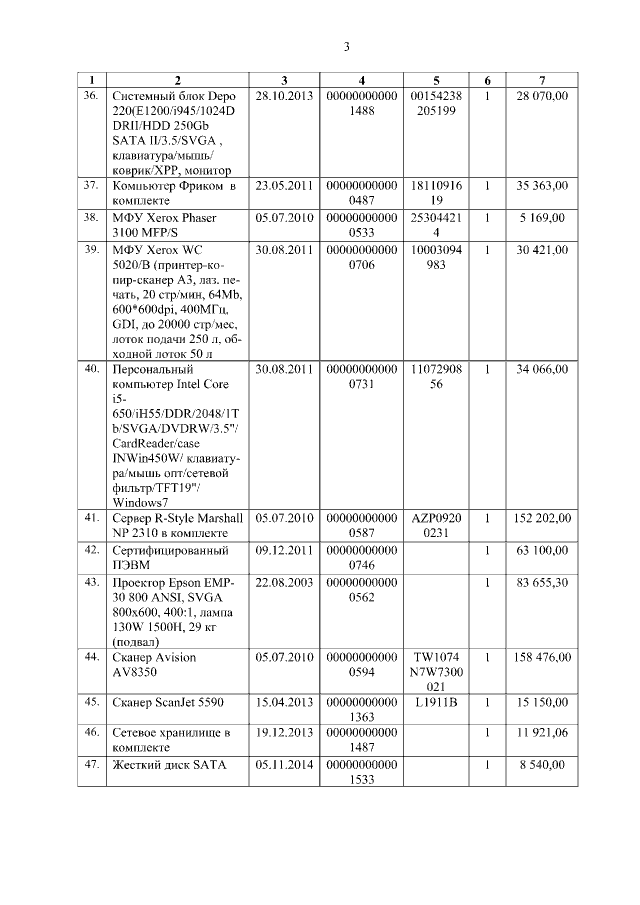 3

| 1 | 2 | 3 | 4 | 5 | 6 | 7 |
|---|---|---|---|---|---|---|
| 36. | Системный блок Depo 220(E1200/i945/1024D DRII/HDD 250Gb SATA II/3.5/SVGA , клавиатура/мышь/ коврик/XPP, монитор | 28.10.2013 | 000000000001488 | 00154238205199 | 1 | 28 070,00 |
| 37. | Компьютер Фриком в комплекте | 23.05.2011 | 000000000000487 | 1811091619 | 1 | 35 363,00 |
| 38. | МФУ Xerox Phaser 3100 MFP/S | 05.07.2010 | 000000000000533 | 253044214 | 1 | 5 169,00 |
| 39. | МФУ Xerox WC 5020/B (принтер-копир-сканер А3, лаз. печать, 20 стр/мин, 64Mb, 600*600dpi, 400МГц, GDI, до 20000 стр/мес, лоток подачи 250 л, обходной лоток 50 л | 30.08.2011 | 000000000000706 | 10003094983 | 1 | 30 421,00 |
| 40. | Персональный компьютер Intel Core i5-650/iH55/DDR/2048/1Tb/SVGA/DVDRW/3.5"/ CardReader/case INWin450W/ клавиатура/мышь опт/сетевой фильтр/TFT19"/ Windows7 | 30.08.2011 | 000000000000731 | 1107290856 | 1 | 34 066,00 |
| 41. | Сервер R-Style Marshall NP 2310 в комплекте | 05.07.2010 | 000000000000587 | AZP09200231 | 1 | 152 202,00 |
| 42. | Сертифицированный ПЭВМ | 09.12.2011 | 000000000000746 | | 1 | 63 100,00 |
| 43. | Проектор Epson EMP-30 800 ANSI, SVGA 800x600, 400:1, лампа 130W 1500H, 29 кг (подвал) | 22.08.2003 | 000000000000562 | | 1 | 83 655,30 |
| 44. | Сканер Avision AV8350 | 05.07.2010 | 000000000000594 | TW1074N7W7300021 | 1 | 158 476,00 |
| 45. | Сканер ScanJet 5590 | 15.04.2013 | 000000000001363 | L1911B | 1 | 15 150,00 |
| 46. | Сетевое хранилище в комплекте | 19.12.2013 | 000000000001487 | | 1 | 11 921,06 |
| 47. | Жесткий диск SATA | 05.11.2014 | 000000000001533 | | 1 | 8 540,00 |